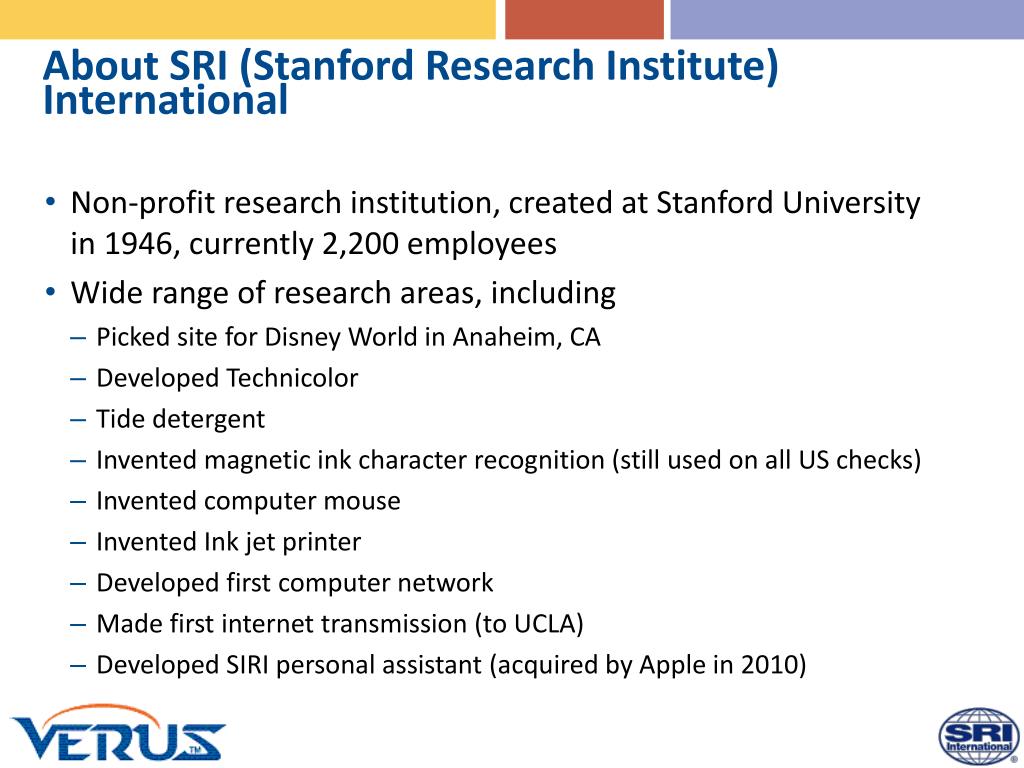 About SRI (Stanford Research Institute) International

• Non-profit research institution, created at Stanford University in 1946, currently 2,200 employees
• Wide range of research areas, including
– Picked site for Disney World in Anaheim, CA
– Developed Technicolor
– Tide detergent
– Invented magnetic ink character recognition (still used on all US checks)
– Invented computer mouse
– Invented Ink jet printer
– Developed first computer network
– Made first internet transmission (to UCLA)
– Developed SIRI personal assistant (acquired by Apple in 2010)

VERUS™

SRI International®